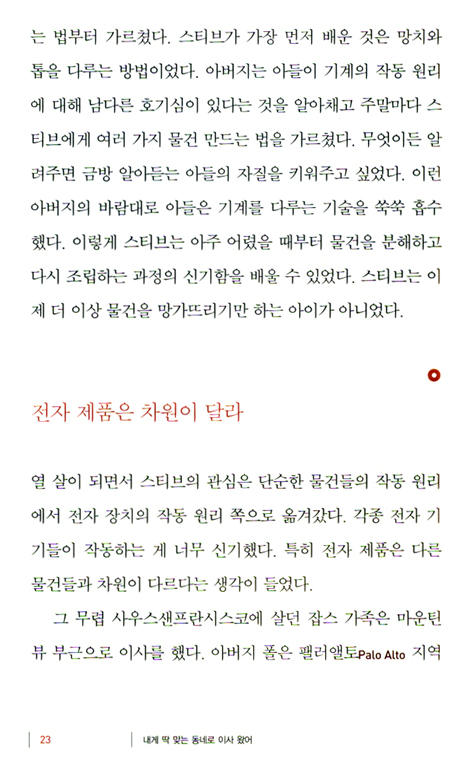 는 법부터 가르쳤다. 스티브가 가장 먼저 배운 것은 망치와 톱을 다루는 방법이었다. 아버지는 아들이 기계의 작동 원리에 대해 남다른 호기심이 있다는 것을 알아채고 주말마다 스티브에게 여러 가지 물건 만드는 법을 가르쳤다. 무엇이든 알려주면 금방 알아듣는 아들의 자질을 키워주고 싶었다. 이런 아버지의 바람대로 아들은 기계를 다루는 기술을 쑥쑥 흡수했다. 이렇게 스티브는 아주 어렸을 때부터 물건을 분해하고 다시 조립하는 과정의 신기함을 배울 수 있었다. 스티브는 이제 더 이상 물건을 망가뜨리기만 하는 아이가 아니었다.

전자 제품은 차원이 달라

열 살이 되면서 스티브의 관심은 단순한 물건들의 작동 원리에서 전자 장치의 작동 원리 쪽으로 옮겨갔다. 각종 전자 기기들이 작동하는 게 너무 신기했다. 특히 전자 제품은 다른 물건들과 차원이 다르다는 생각이 들었다.

그 무렵 사우스샌프란시스코에 살던 잡스 가족은 마운틴뷰 부근으로 이사를 했다. 아버지 폴은 팰러앨토Palo Alto 지역

23 내게 딱 맞는 동네로 이사 왔어